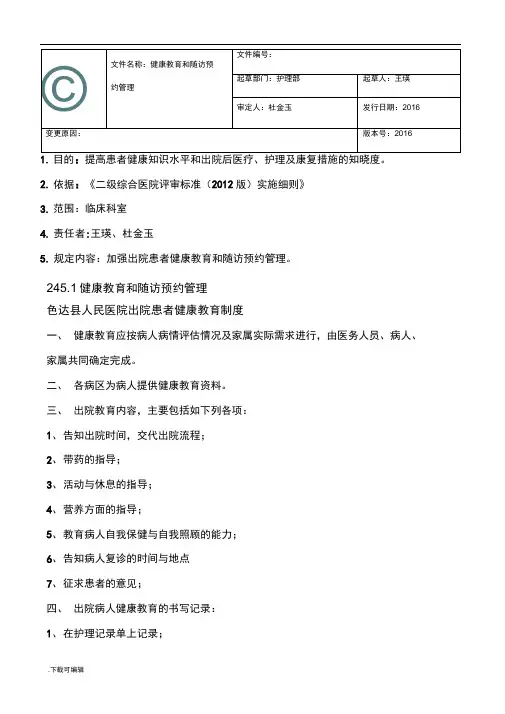 | © | 文件名称：健康教育和随访预约管理 | 文件编号： | |
|---|---|---|---|
| | | 起草部门：护理部 | 起草人：王瑛 |
| | | 审定人：杜金玉 | 发行日期：2016 |
| 变更原因： | | | 版本号：2016 |

1. 目的：提高患者健康知识水平和出院后医疗、护理及康复措施的知晓度。

2. 依据：《二级综合医院评审标准（2012 版）实施细则》

3. 范围：临床科室

4. 责任者：王瑛、杜金玉

5. 规定内容：加强出院患者健康教育和随访预约管理。

245.1 健康教育和随访预约管理

色达县人民医院出院患者健康教育制度

一、 健康教育应按病人病情评估情况及家属实际需求进行，由医务人员、病人、家属共同确定完成。

二、 各病区为病人提供健康教育资料。

三、 出院教育内容，主要包括如下列各项：

1、告知出院时间，交代出院流程；

2、带药的指导；

3、活动与休息的指导；

4、营养方面的指导；

5、教育病人自我保健与自我照顾的能力；

6、告知病人复诊的时间与地点

7、征求患者的意见；

四、 出院病人健康教育的书写记录：

1、在护理记录单上记录；

.下载可编辑